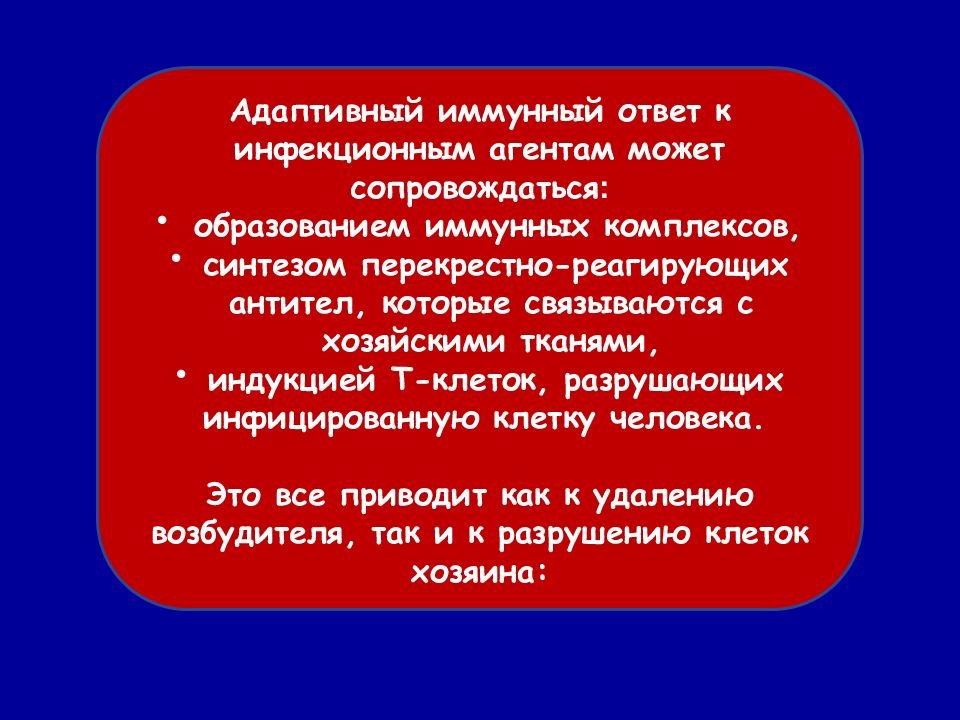 Адаптивный иммунный ответ к инфекционным агентам может сопровождаться:
• образованием иммунных комплексов,
• синтезом перекрестно-реагирующих антител, которые связываются с хозяйскими тканями,
• индукцией Т-клеток, разрушающих инфицированную клетку человека.

Это все приводит как к удалению возбудителя, так и к разрушению клеток хозяина: